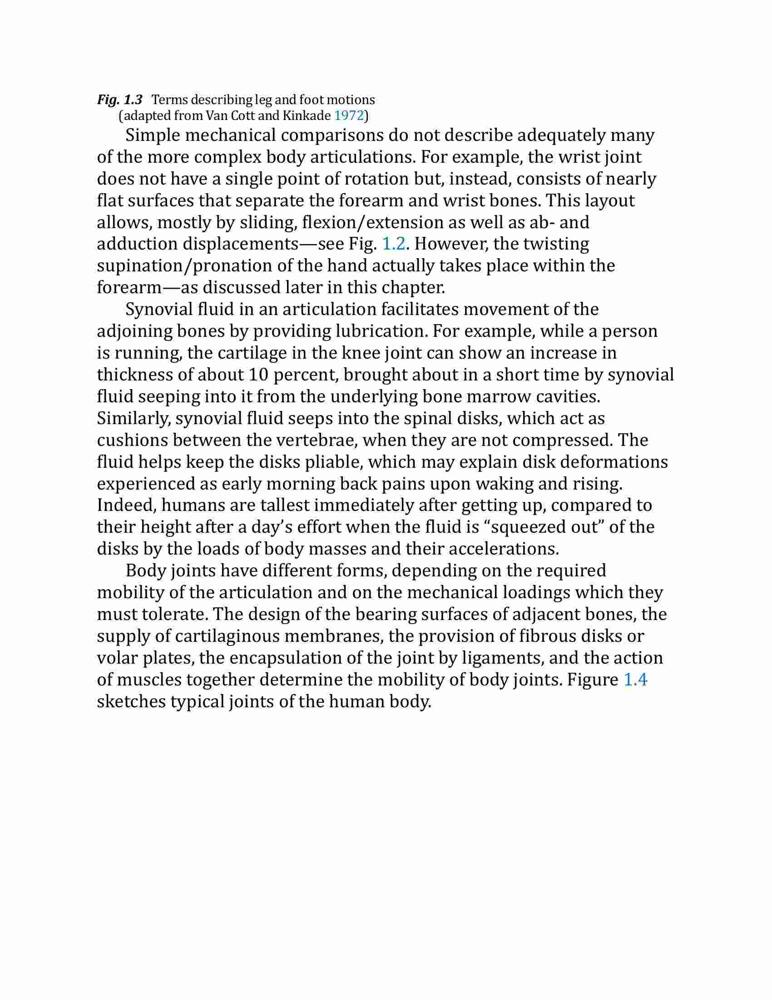 Fig. 1.3 Terms describing leg and foot motions (adapted from Van Cott and Kinkade 1972)

Simple mechanical comparisons do not describe adequately many of the more complex body articulations. For example, the wrist joint does not have a single point of rotation but, instead, consists of nearly flat surfaces that separate the forearm and wrist bones. This layout allows, mostly by sliding, flexion/extension as well as ab- and adduction displacements—see Fig. 1.2. However, the twisting supination/pronation of the hand actually takes place within the forearm—as discussed later in this chapter.

Synovial fluid in an articulation facilitates movement of the adjoining bones by providing lubrication. For example, while a person is running, the cartilage in the knee joint can show an increase in thickness of about 10 percent, brought about in a short time by synovial fluid seeping into it from the underlying bone marrow cavities. Similarly, synovial fluid seeps into the spinal disks, which act as cushions between the vertebrae, when they are not compressed. The fluid helps keep the disks pliable, which may explain disk deformations experienced as early morning back pains upon waking and rising. Indeed, humans are tallest immediately after getting up, compared to their height after a day's effort when the fluid is "squeezed out" of the disks by the loads of body masses and their accelerations.

Body joints have different forms, depending on the required mobility of the articulation and on the mechanical loadings which they must tolerate. The design of the bearing surfaces of adjacent bones, the supply of cartilaginous membranes, the provision of fibrous disks or volar plates, the encapsulation of the joint by ligaments, and the action of muscles together determine the mobility of body joints. Figure 1.4 sketches typical joints of the human body.